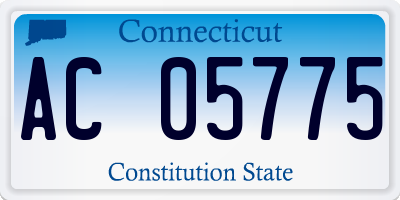 Connecticut

AC 05775

Constitution State